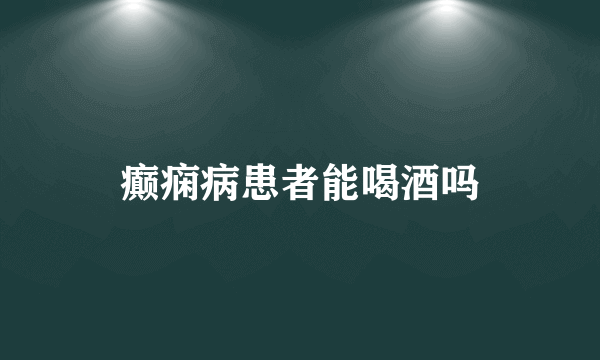 癫痫病患者能喝酒吗